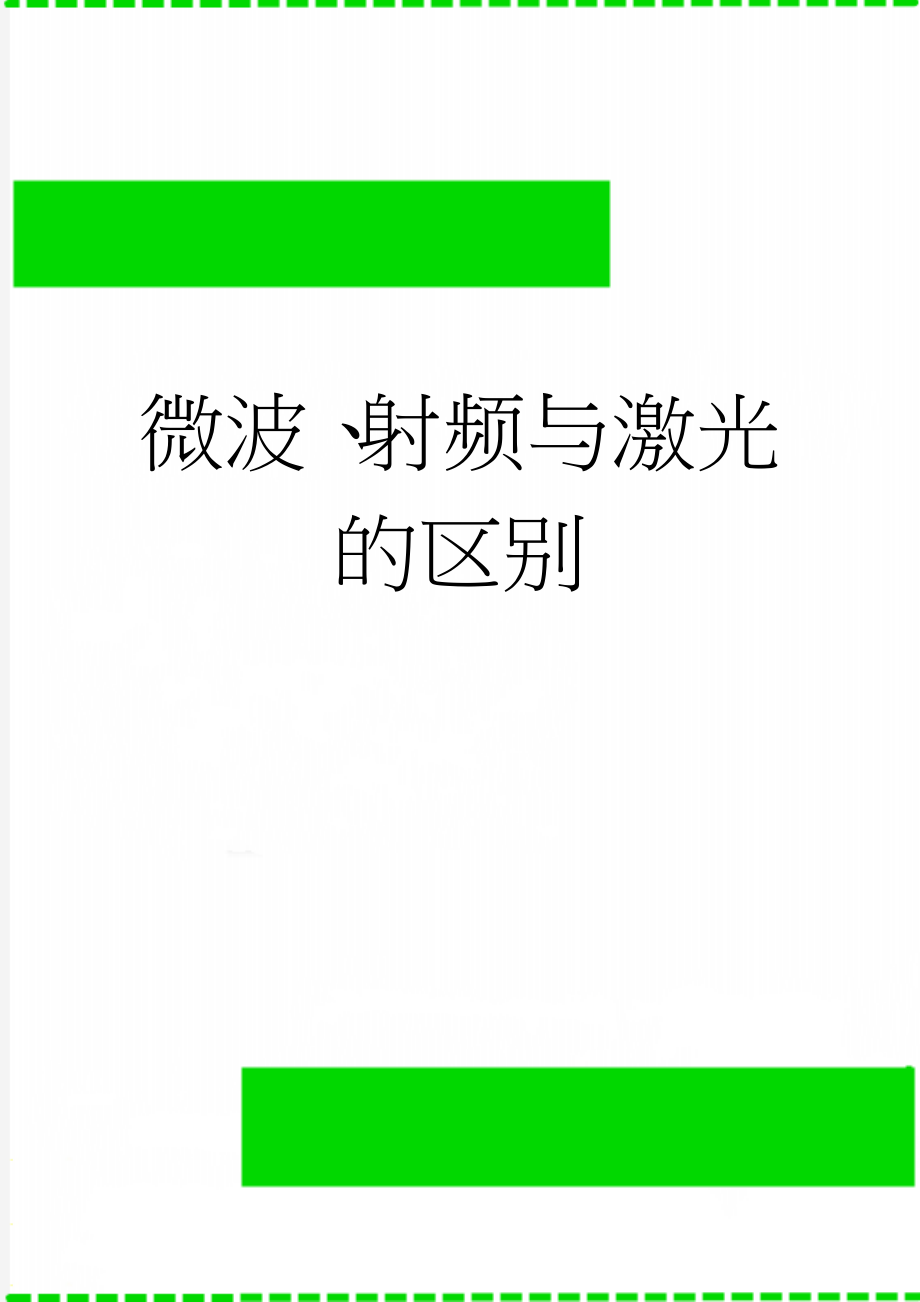 微波、射频与激光的区别